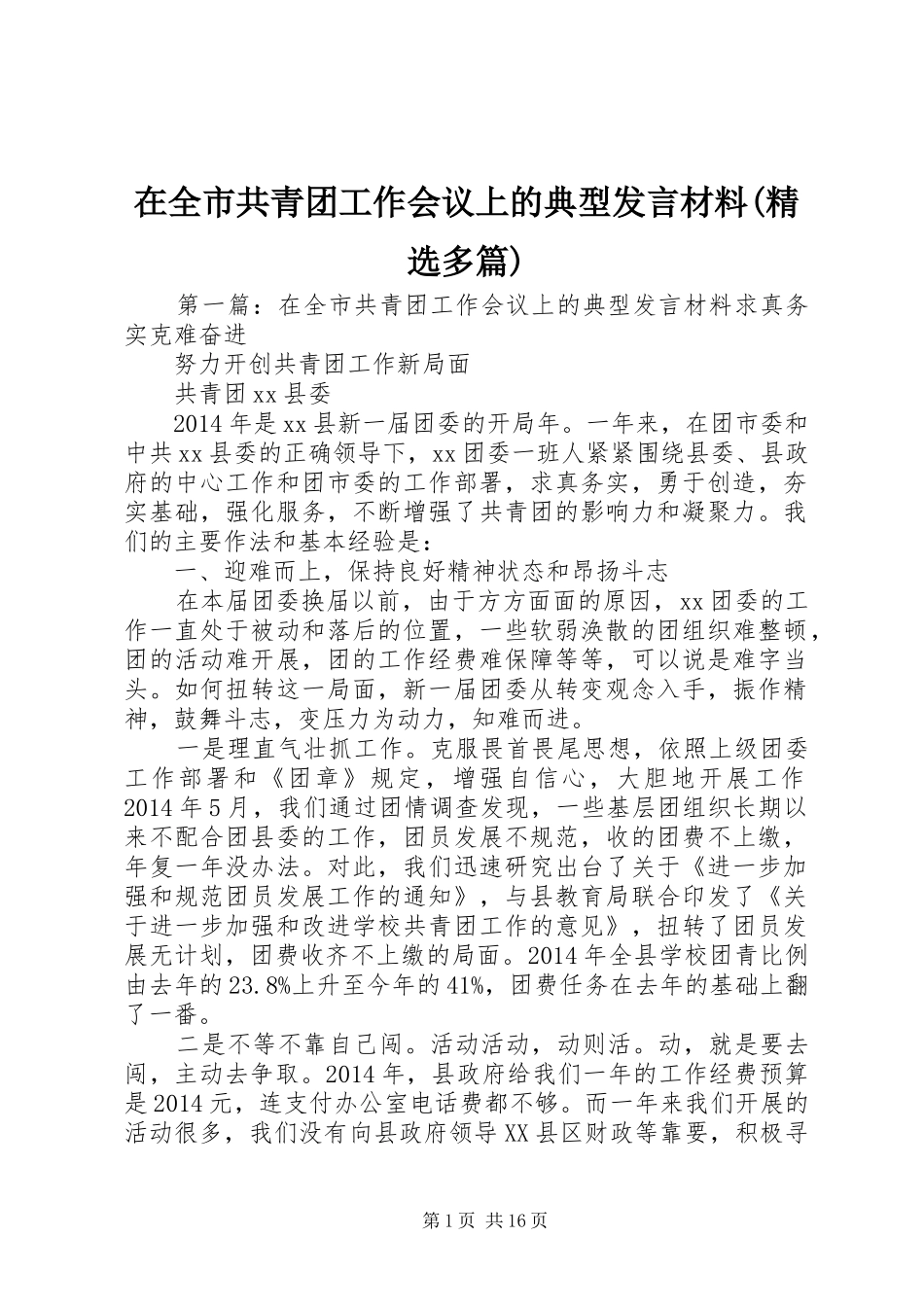 在全市共青团工作会议上的典型发言材料(精选多篇)

第一篇：在全市共青团工作会议上的典型发言材料求真务实克难奋进

努力开创共青团工作新局面

共青团xx县委

2014年是xx县新一届团委的开局年。一年来，在团市委和中共xx县委的正确领导下，xx团委一班人紧紧围绕县委、县政府的中心工作和团市委的工作部署，求真务实，勇于创造，夯实基础，强化服务，不断增强了共青团的影响力和凝聚力。我们的主要作法和基本经验是：

一、迎难而上，保持良好精神状态和昂扬斗志

在本届团委换届以前，由于方方面面的原因，xx团委的工作一直处于被动和落后的位置，一些软弱涣散的团组织难整顿，团的活动难开展，团的工作经费难保障等等，可以说是难字当头。如何扭转这一局面，新一届团委从转变观念入手，振作精神，鼓舞斗志，变压力为动力，知难而进。

一是理直气壮抓工作。克服畏首畏尾思想，依照上级团委工作部署和《团章》规定，增强自信心，大胆地开展工作2014年5月，我们通过团情调查发现，一些基层团组织长期以来不配合团县委的工作，团员发展不规范，收的团费不上缴，年复一年没办法。对此，我们迅速研究出台了关于《进一步加强和规范团员发展工作的通知》，与县教育局联合印发了《关于进一步加强和改进学校共青团工作的意见》，扭转了团员发展无计划，团费收齐不上缴的局面。2014年全县学校团青比例由去年的23.8%上升至今年的41%，团费任务在去年的基础上翻了一番。

二是不等不靠自己闯。活动活动，动则活。动，就是要去闯，主动去争取。2014年，县政府给我们一年的工作经费预算是2014元，连支付办公室电话费都不够。而一年来我们开展的活动很多，我们没有向县政府领导XX县区财政等靠要，积极寻

第1页 共16页